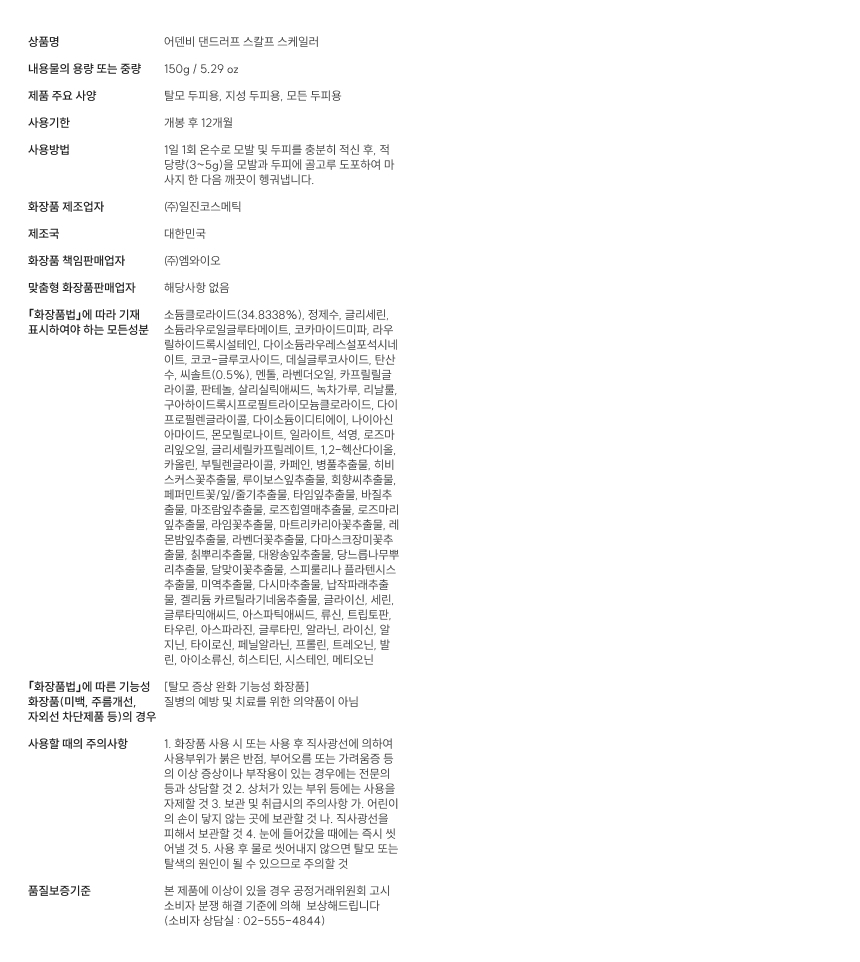 | | |
|---|---|
| 상품명 | 어덴비 댄드러프 스칼프 스케일러 |
| 내용물의 용량 또는 중량 | 150g / 5.29 oz |
| 제품 주요 사양 | 탈모 두피용, 지성 두피용, 모든 두피용 |
| 사용기한 | 개봉 후 12개월 |
| 사용방법 | 1일 1회 온수로 모발 및 두피를 충분히 적신 후, 적당량(3~5g)을 모발과 두피에 골고루 도포하여 마사지 한 다음 깨끗이 헹궈냅니다. |
| 화장품 제조업자 | ㈜일진코스메틱 |
| 제조국 | 대한민국 |
| 화장품 책임판매업자 | ㈜엠와이오 |
| 맞춤형 화장품판매업자 | 해당사항 없음 |
| 「화장품법」에 따라 기재 표시하여야 하는 모든성분 | 소듐클로라이드(34.8338%), 정제수, 글리세린, 소듐라우로일글루타메이트, 코카마이드미파, 라우릴하이드록시설테인, 다이소듐라우레스설포석시네이트, 코코-글루코사이드, 데실글루코사이드, 탄산수, 씨솔트(0.5%), 멘톨, 라벤더오일, 카프릴릴글라이콜, 판테놀, 살리실릭애씨드, 녹차가루, 리날룰, 구아하이드록시프로필트라이모늄클로라이드, 다이프로필렌글라이콜, 다이소듐이디티에이, 나이아신아마이드, 몬모릴로나이트, 일라이트, 석영, 로즈마리잎오일, 글리세릴카프릴레이트, 1,2-헥산다이올, 카올린, 부틸렌글라이콜, 카페인, 병풀추출물, 히비스커스꽃추출물, 루이보스잎추출물, 회향씨추출물, 페퍼민트꽃/잎/줄기추출물, 타임잎추출물, 바질추출물, 마조람잎추출물, 로즈힙열매추출물, 로즈마리잎추출물, 라임꽃추출물, 마트리카리아꽃추출물, 레몬밤잎추출물, 라벤더꽃추출물, 다마스크장미꽃추출물, 칡뿌리추출물, 대왕송잎추출물, 당느릅나무뿌리추출물, 달맞이꽃추출물, 스피룰리나 플라텐시스추출물, 미역추출물, 다시마추출물, 납작파래추출물, 겔리듐 카르틸라기네움추출물, 글라이신, 세린, 글루타믹애씨드, 아스파틱애씨드, 류신, 트립토판, 타우린, 아스파라진, 글루타민, 알라닌, 라이신, 알지닌, 타이로신, 페닐알라닌, 프롤린, 트레오닌, 발린, 아이소류신, 히스티딘, 시스테인, 메티오닌 |
| 「화장품법」에 따른 기능성 화장품(미백, 주름개선, 자외선 차단제품 등)의 경우 | [탈모 증상 완화 기능성 화장품] 질병의 예방 및 치료를 위한 의약품이 아님 |
| 사용할 때의 주의사항 | 1. 화장품 사용 시 또는 사용 후 직사광선에 의하여 사용부위가 붉은 반점, 부어오름 또는 가려움증 등의 이상 증상이나 부작용이 있는 경우에는 전문의 등과 상담할 것 2. 상처가 있는 부위 등에는 사용을 자제할 것 3. 보관 및 취급시의 주의사항 가. 어린이의 손이 닿지 않는 곳에 보관할 것 나. 직사광선을 피해서 보관할 것 4. 눈에 들어갔을 때에는 즉시 씻어낼 것 5. 사용 후 물로 씻어내지 않으면 탈모 또는 탈색의 원인이 될 수 있으므로 주의할 것 |
| 품질보증기준 | 본 제품에 이상이 있을 경우 공정거래위원회 고시 소비자 분쟁 해결 기준에 의해 보상해드립니다 (소비자 상담실 : 02-555-4844) |